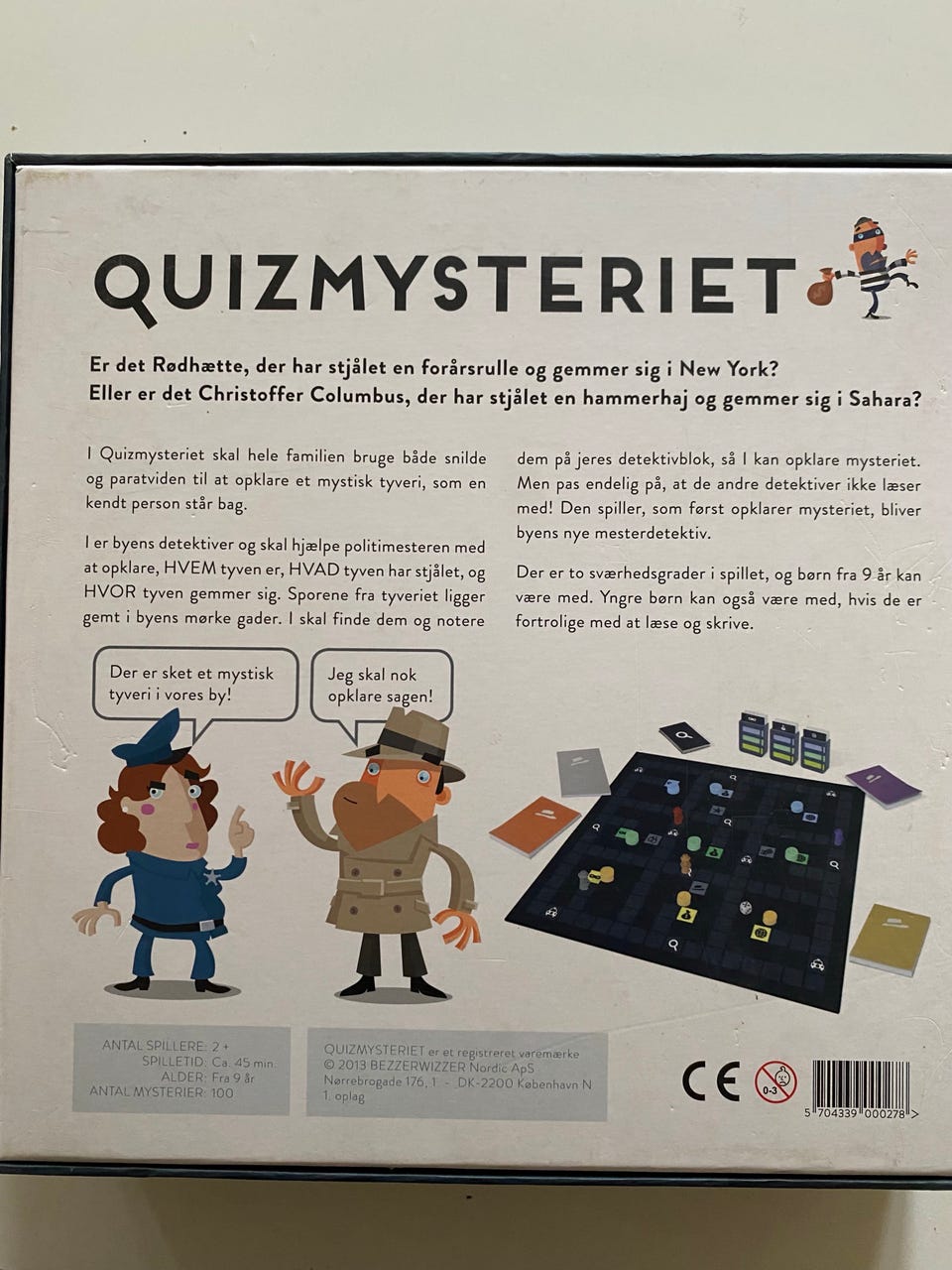 QUIZMYSTERIET

Er det Rødhætte, der har stjålet en forårsrulle og gemmer sig i New York?
Eller er det Christoffer Columbus, der har stjålet en hammerhaj og gemmer sig i Sahara?

I Quizmysteriet skal hele familien bruge både snilde og paratviden til at opklare et mystisk tyveri, som en kendt person står bag.

I er byens detektiver og skal hjælpe politimesteren med at opklare, HVEM tyven er, HVAD tyven har stjålet, og HVOR tyven gemmer sig. Sporene fra tyveriet ligger gemt i byens mørke gader. I skal finde dem og notere dem på jeres detektivblok, så I kan opklare mysteriet. Men pas endelig på, at de andre detektiver ikke læser med! Den spiller, som først opklarer mysteriet, bliver byens nye mesterdetektiv.

Der er to sværhedsgrader i spillet, og børn fra 9 år kan være med. Yngre børn kan også være med, hvis de er fortrolige med at læse og skrive.

Der er sket et mystisk tyveri i vores by!

Jeg skal nok opklare sagen!

ANTAL SPILLERE: 2 +
SPILLETID: Ca. 45 min.
ALDER: Fra 9 år
ANTAL MYSTERIER: 100

QUIZMYSTERIET er et registreret varemærke
© 2013 BEZZERWIZZER Nordic ApS
Nørrebrogade 176, 1. - DK-2200 København N
1. oplag

CE

0-3

5 704339 000278 >